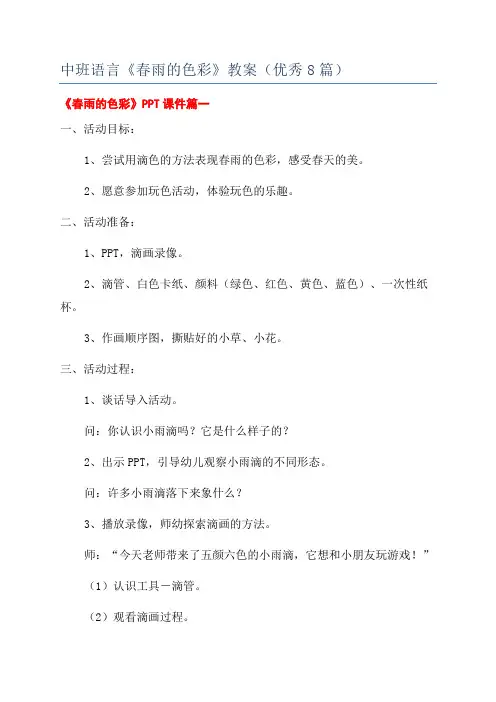 中班语言《春雨的色彩》教案（优秀8篇）

《春雨的色彩》PPT课件篇一

一、活动目标：

1、尝试用滴色的方法表现春雨的色彩，感受春天的美。

2、愿意参加玩色活动，体验玩色的乐趣。

二、活动准备：

1、PPT，滴画录像。

2、滴管、白色卡纸、颜料（绿色、红色、黄色、蓝色）、一次性纸杯。

3、作画顺序图，撕贴好的小草、小花。

三、活动过程：

1、谈话导入活动。

问：你认识小雨滴吗？它是什么样子的？

2、出示PPT，引导幼儿观察小雨滴的不同形态。

问：许多小雨滴落下来象什么？

3、播放录像，师幼探索滴画的方法。

师：“今天老师带来了五颜六色的小雨滴，它想和小朋友玩游戏！”

（1）认识工具－滴管。

（2）观看滴画过程。